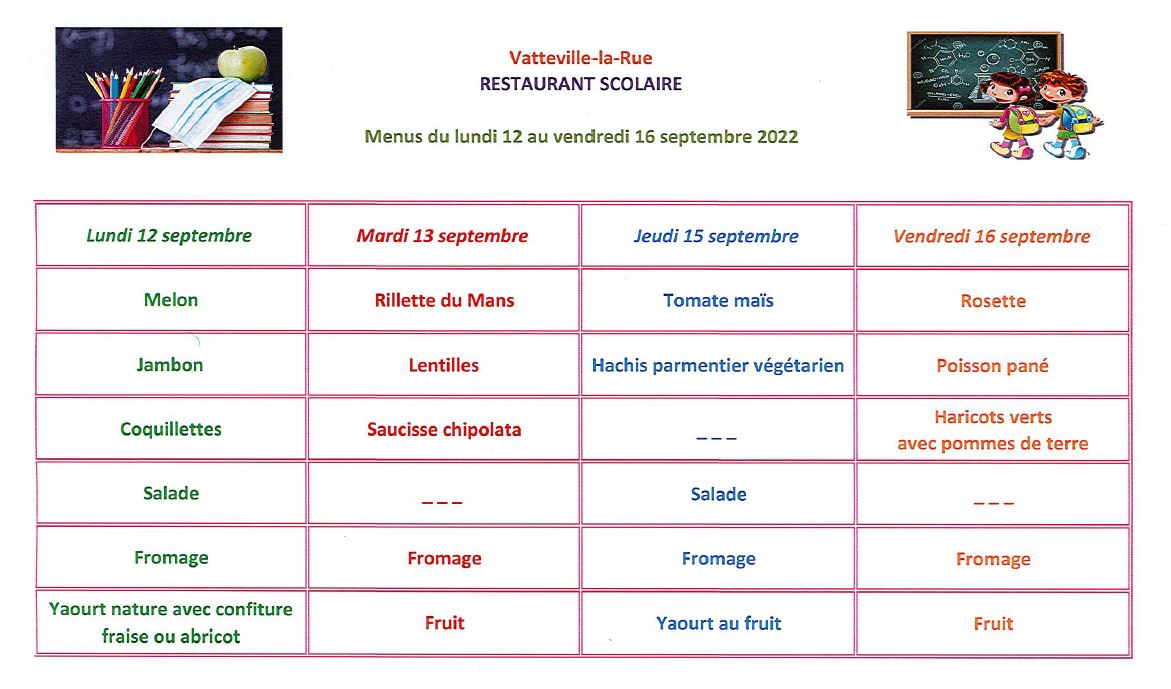 Vatteville-la-Rue
RESTAURANT SCOLAIRE

Menus du lundi 12 au vendredi 16 septembre 2022

| Lundi 12 septembre | Mardi 13 septembre | Jeudi 15 septembre | Vendredi 16 septembre |
|---|---|---|---|
| Melon | Rillette du Mans | Tomate maïs | Rosette |
| Jambon | Lentilles | Hachis parmentier végétarien | Poisson pané |
| Coquillettes | Saucisse chipolata | _ _ _ | Haricots verts avec pommes de terre |
| Salade | _ _ _ | Salade | _ _ _ |
| Fromage | Fromage | Fromage | Fromage |
| Yaourt nature avec confiture fraise ou abricot | Fruit | Yaourt au fruit | Fruit |